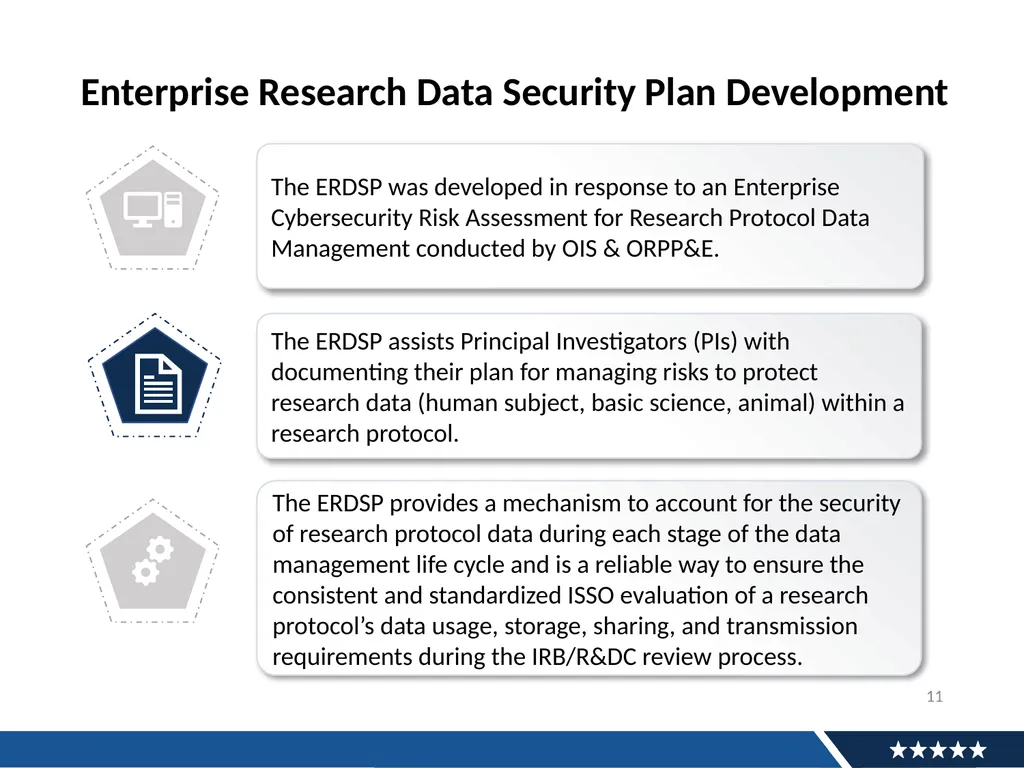 Enterprise Research Data Security Plan Development

The ERDSP was developed in response to an Enterprise Cybersecurity Risk Assessment for Research Protocol Data Management conducted by OIS & ORPP&E.

The ERDSP assists Principal Investigators (PIs) with documenting their plan for managing risks to protect research data (human subject, basic science, animal) within a research protocol.

The ERDSP provides a mechanism to account for the security of research protocol data during each stage of the data management life cycle and is a reliable way to ensure the consistent and standardized ISSO evaluation of a research protocol's data usage, storage, sharing, and transmission requirements during the IRB/R&DC review process.

11

★★★★★